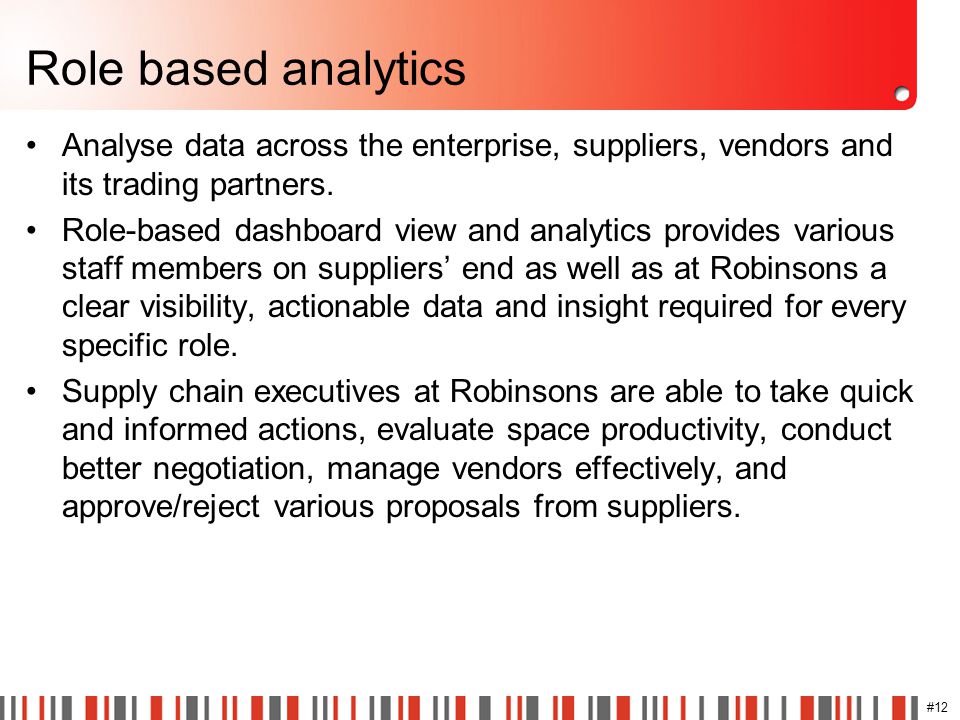 Role based analytics

• Analyse data across the enterprise, suppliers, vendors and its trading partners.

• Role-based dashboard view and analytics provides various staff members on suppliers’ end as well as at Robinsons a clear visibility, actionable data and insight required for every specific role.

• Supply chain executives at Robinsons are able to take quick and informed actions, evaluate space productivity, conduct better negotiation, manage vendors effectively, and approve/reject various proposals from suppliers.

#12